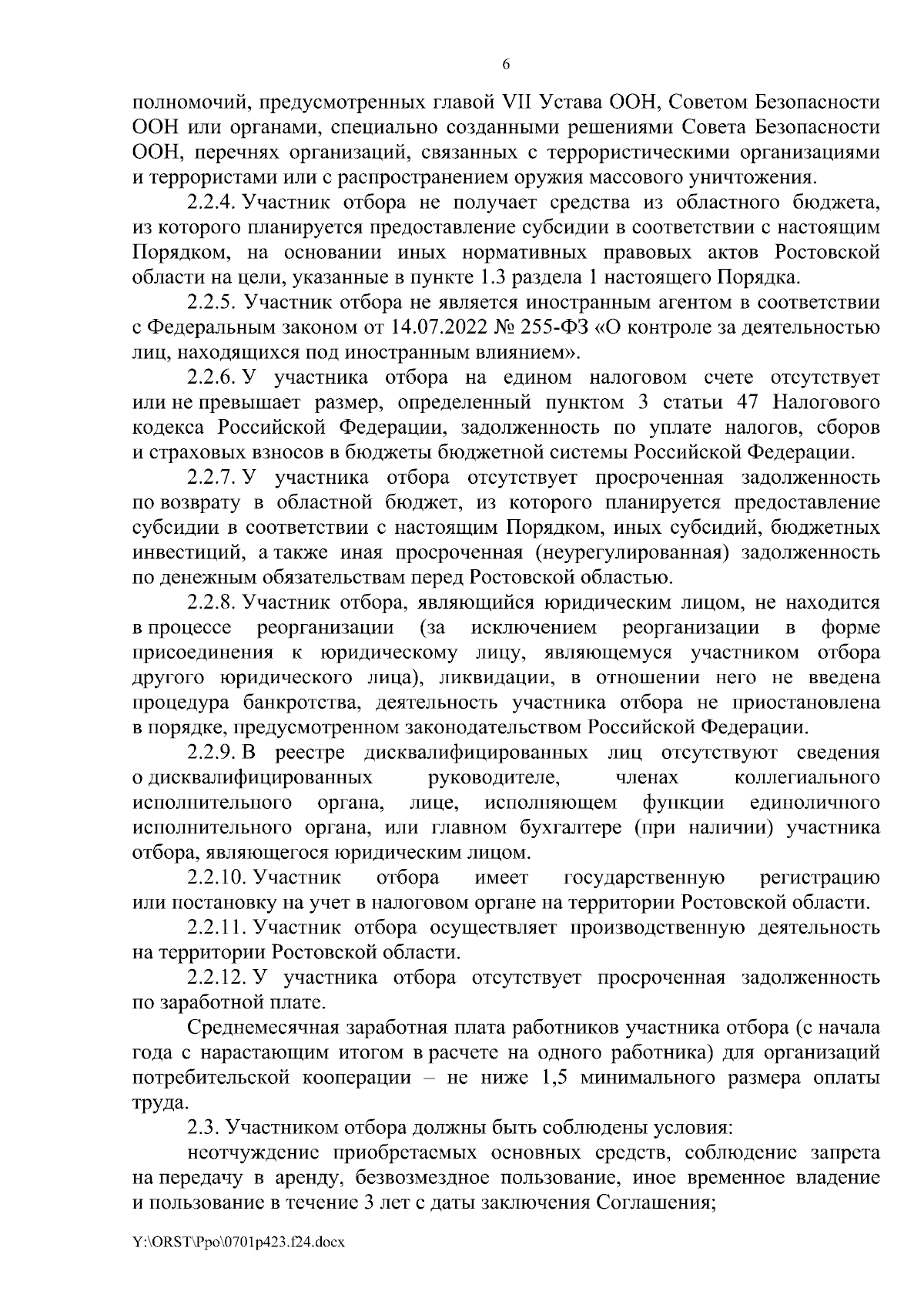 6

полномочий, предусмотренных главой VII Устава ООН, Советом Безопасности ООН или органами, специально созданными решениями Совета Безопасности ООН, перечнях организаций, связанных с террористическими организациями и террористами или с распространением оружия массового уничтожения.

2.2.4. Участник отбора не получает средства из областного бюджета, из которого планируется предоставление субсидии в соответствии с настоящим Порядком, на основании иных нормативных правовых актов Ростовской области на цели, указанные в пункте 1.3 раздела 1 настоящего Порядка.

2.2.5. Участник отбора не является иностранным агентом в соответствии с Федеральным законом от 14.07.2022 № 255-ФЗ «О контроле за деятельностью лиц, находящихся под иностранным влиянием».

2.2.6. У участника отбора на едином налоговом счете отсутствует или не превышает размер, определенный пунктом 3 статьи 47 Налогового кодекса Российской Федерации, задолженность по уплате налогов, сборов и страховых взносов в бюджеты бюджетной системы Российской Федерации.

2.2.7. У участника отбора отсутствует просроченная задолженность по возврату в областной бюджет, из которого планируется предоставление субсидии в соответствии с настоящим Порядком, иных субсидий, бюджетных инвестиций, а также иная просроченная (неурегулированная) задолженность по денежным обязательствам перед Ростовской областью.

2.2.8. Участник отбора, являющийся юридическим лицом, не находится в процессе реорганизации (за исключением реорганизации в форме присоединения к юридическому лицу, являющемуся участником отбора другого юридического лица), ликвидации, в отношении него не введена процедура банкротства, деятельность участника отбора не приостановлена в порядке, предусмотренном законодательством Российской Федерации.

2.2.9. В реестре дисквалифицированных лиц отсутствуют сведения о дисквалифицированных руководителе, членах коллегиального исполнительного органа, лице, исполняющем функции единоличного исполнительного органа, или главном бухгалтере (при наличии) участника отбора, являющегося юридическим лицом.

2.2.10. Участник отбора имеет государственную регистрацию или постановку на учет в налоговом органе на территории Ростовской области.

2.2.11. Участник отбора осуществляет производственную деятельность на территории Ростовской области.

2.2.12. У участника отбора отсутствует просроченная задолженность по заработной плате.

Среднемесячная заработная плата работников участника отбора (с начала года с нарастающим итогом в расчете на одного работника) для организаций потребительской кооперации – не ниже 1,5 минимального размера оплаты труда.

2.3. Участником отбора должны быть соблюдены условия:

неотчуждение приобретаемых основных средств, соблюдение запрета на передачу в аренду, безвозмездное пользование, иное временное владение и пользование в течение 3 лет с даты заключения Соглашения;

Y:\ORST\Ppo\0701p423.f24.docx